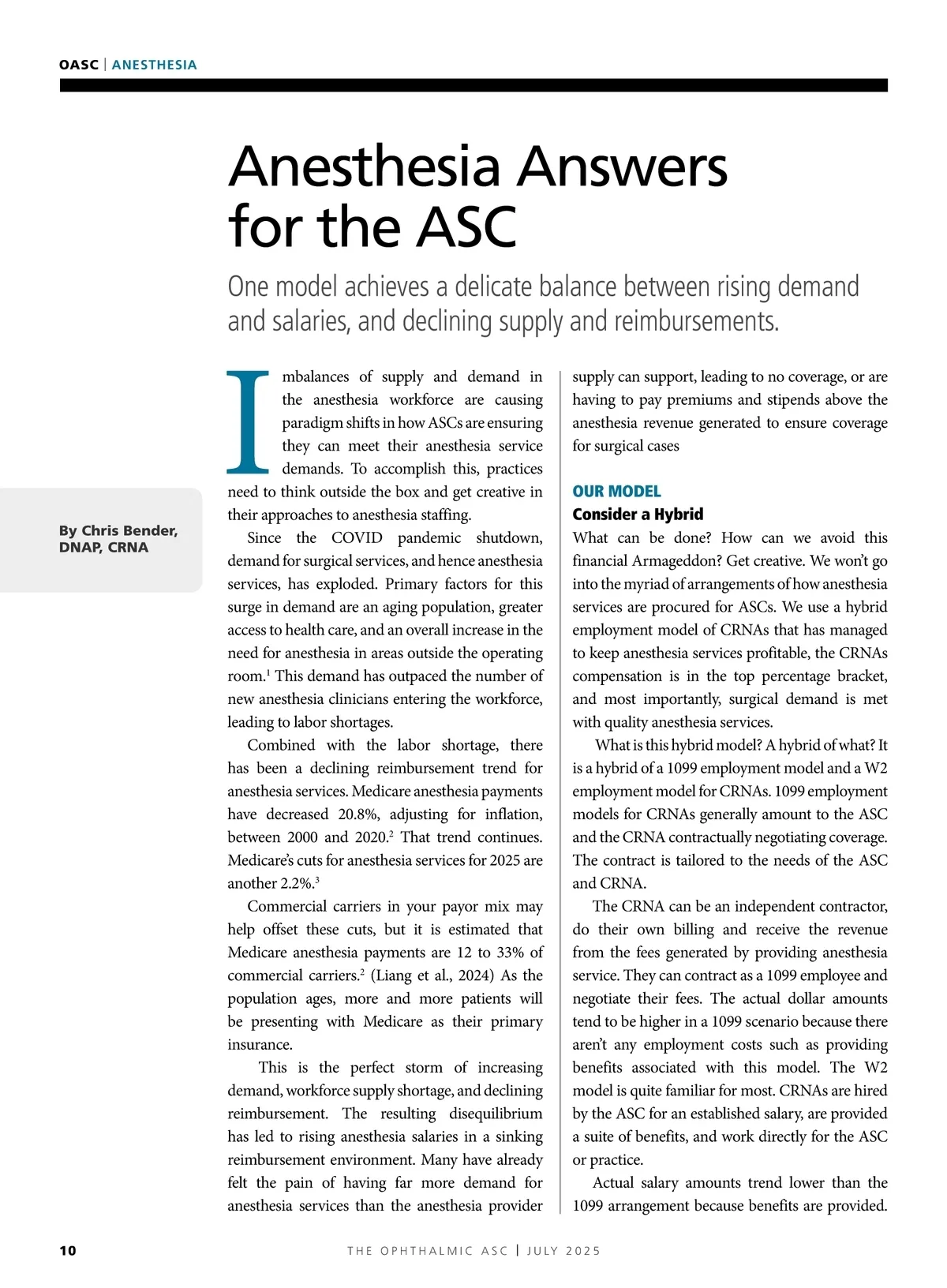 OASC | ANESTHESIA

Anesthesia Answers for the ASC

One model achieves a delicate balance between rising demand and salaries, and declining supply and reimbursements.

By Chris Bender, DNAP, CRNA

Imbalances of supply and demand in the anesthesia workforce are causing paradigm shifts in how ASCs are ensuring they can meet their anesthesia service demands. To accomplish this, practices need to think outside the box and get creative in their approaches to anesthesia staffing.

Since the COVID pandemic shutdown, demand for surgical services, and hence anesthesia services, has exploded. Primary factors for this surge in demand are an aging population, greater access to health care, and an overall increase in the need for anesthesia in areas outside the operating room.$^1$ This demand has outpaced the number of new anesthesia clinicians entering the workforce, leading to labor shortages.

Combined with the labor shortage, there has been a declining reimbursement trend for anesthesia services. Medicare anesthesia payments have decreased 20.8%, adjusting for inflation, between 2000 and 2020.$^2$ That trend continues. Medicare's cuts for anesthesia services for 2025 are another 2.2%.$^3$

Commercial carriers in your payor mix may help offset these cuts, but it is estimated that Medicare anesthesia payments are 12 to 33% of commercial carriers.$^2$ (Liang et al., 2024) As the population ages, more and more patients will be presenting with Medicare as their primary insurance.

This is the perfect storm of increasing demand, workforce supply shortage, and declining reimbursement. The resulting disequilibrium has led to rising anesthesia salaries in a sinking reimbursement environment. Many have already felt the pain of having far more demand for anesthesia services than the anesthesia provider supply can support, leading to no coverage, or are having to pay premiums and stipends above the anesthesia revenue generated to ensure coverage for surgical cases

OUR MODEL
Consider a Hybrid
What can be done? How can we avoid this financial Armageddon? Get creative. We won't go into the myriad of arrangements of how anesthesia services are procured for ASCs. We use a hybrid employment model of CRNAs that has managed to keep anesthesia services profitable, the CRNAs compensation is in the top percentage bracket, and most importantly, surgical demand is met with quality anesthesia services.

What is this hybrid model? A hybrid of what? It is a hybrid of a 1099 employment model and a W2 employment model for CRNAs. 1099 employment models for CRNAs generally amount to the ASC and the CRNA contractually negotiating coverage. The contract is tailored to the needs of the ASC and CRNA.

The CRNA can be an independent contractor, do their own billing and receive the revenue from the fees generated by providing anesthesia service. They can contract as a 1099 employee and negotiate their fees. The actual dollar amounts tend to be higher in a 1099 scenario because there aren't any employment costs such as providing benefits associated with this model. The W2 model is quite familiar for most. CRNAs are hired by the ASC for an established salary, are provided a suite of benefits, and work directly for the ASC or practice.

Actual salary amounts trend lower than the 1099 arrangement because benefits are provided.

10 THE OPHTHALMIC ASC | JULY 2025